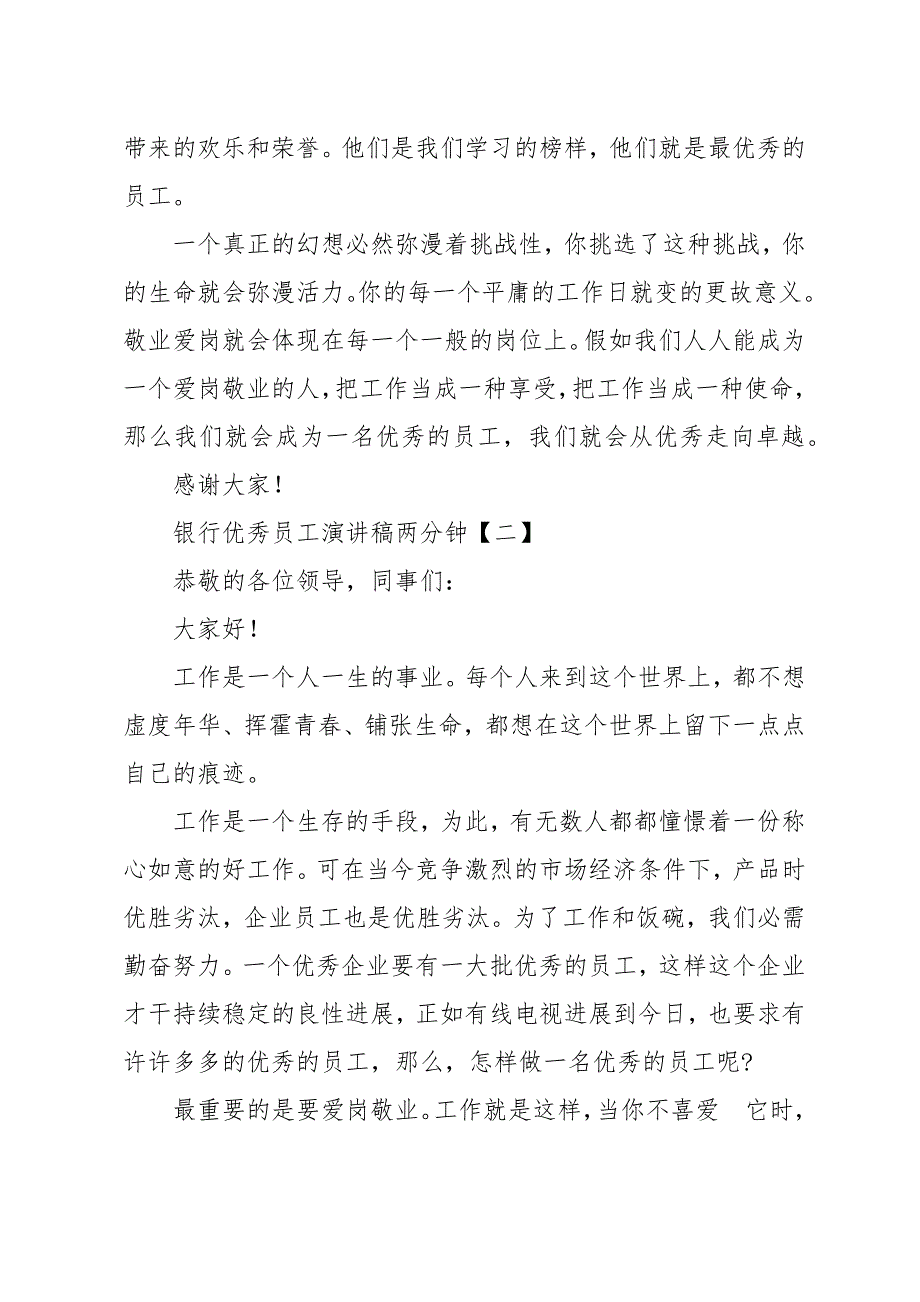 带来的欢乐和荣誉。他们是我们学习的榜样，他们就是最优秀的员工。

一个真正的幻想必然弥漫着挑战性，你挑选了这种挑战，你的生命就会弥漫活力。你的每一个平庸的工作日就变的更故意义。敬业爱岗就会体现在每一个一般的岗位上。假如我们人人能成为一个爱岗敬业的人，把工作当成一种享受，把工作当成一种使命，那么我们就会成为一名优秀的员工，我们就会从优秀走向卓越。

感谢大家！

银行优秀员工演讲稿两分钟【二】

恭敬的各位领导，同事们：

大家好！

工作是一个人一生的事业。每个人来到这个世界上，都不想虚度年华、挥霍青春、铺张生命，都想在这个世界上留下一点点自己的痕迹。

工作是一个生存的手段，为此，有无数人都都憧憬着一份称心如意的好工作。可在当今竞争激烈的市场经济条件下，产品时优胜劣汰，企业员工也是优胜劣汰。为了工作和饭碗，我们必需勤奋努力。一个优秀企业要有一大批优秀的员工，这样这个企业才干持续稳定的良性进展，正如有线电视进展到今日，也要求有许许多多的优秀的员工，那么，怎样做一名优秀的员工呢?

最重要的是要爱岗敬业。工作就是这样，当你不喜爱 它时，